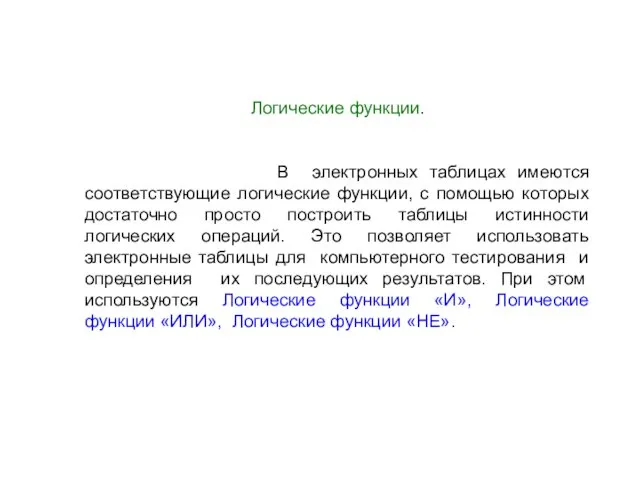 Логические функции.

В электронных таблицах имеются соответствующие логические функции, с помощью которых достаточно просто построить таблицы истинности логических операций. Это позволяет использовать электронные таблицы для компьютерного тестирования и определения их последующих результатов. При этом используются Логические функции «И», Логические функции «ИЛИ», Логические функции «НЕ».